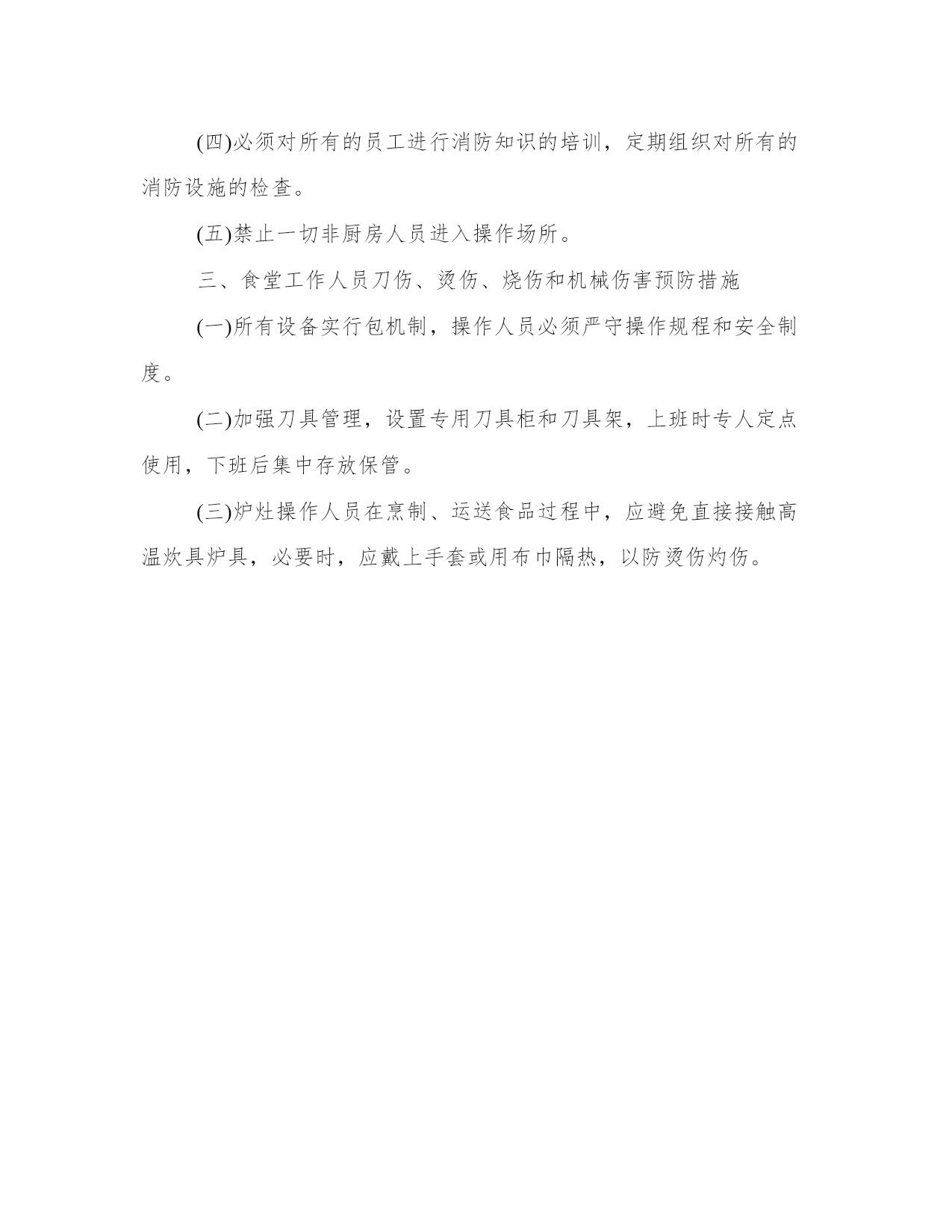 (四)必须对所有的员工进行消防知识的培训，定期组织对所有的消防设施的检查。

(五)禁止一切非厨房人员进入操作场所。

三、食堂工作人员刀伤、烫伤、烧伤和机械伤害预防措施

(一)所有设备实行包机制，操作人员必须严守操作规程和安全制度。

(二)加强刀具管理，设置专用刀具柜和刀具架，上班时专人定点使用，下班后集中存放保管。

(三)炉灶操作人员在烹制、运送食品过程中，应避免直接接触高温炊具炉具，必要时，应戴上手套或用布巾隔热，以防烫伤灼伤。